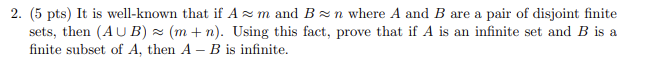 2. (5 pts) It is well-known that if $A \approx m$ and $B \approx n$ where $A$ and $B$ are a pair of disjoint finite sets, then $(A \cup B) \approx (m + n)$. Using this fact, prove that if $A$ is an infinite set and $B$ is a finite subset of $A$, then $A - B$ is infinite.